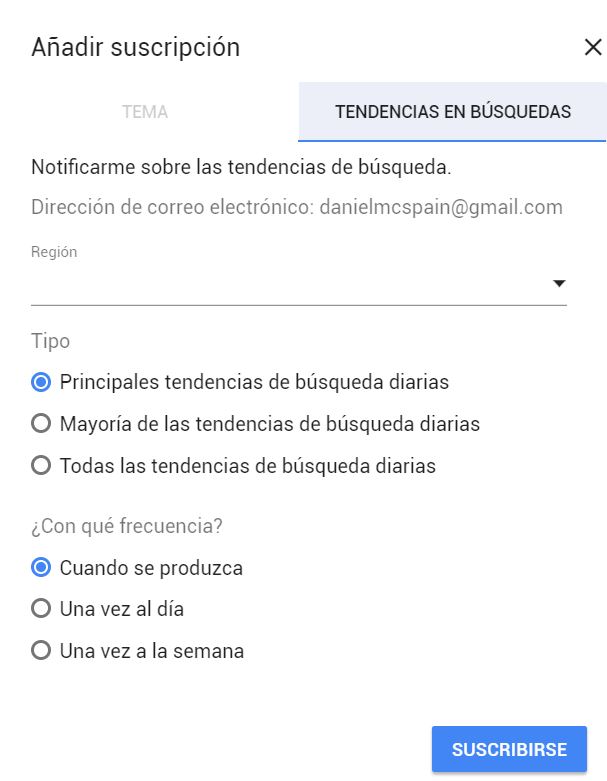 Añadir suscripción

×

TEMA

TENDENCIAS EN BÚSQUEDAS

Notificarme sobre las tendencias de búsqueda.

Dirección de correo electrónico: danielmcspain@gmail.com

Región

Tipo

Principales tendencias de búsqueda diarias

Mayoría de las tendencias de búsqueda diarias

Todas las tendencias de búsqueda diarias

¿Con qué frecuencia?

Cuando se produzca

Una vez al día

Una vez a la semana

SUSCRIBIRSE